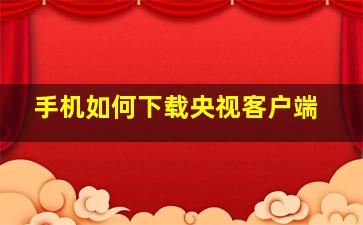 手机如何下载央视客户端